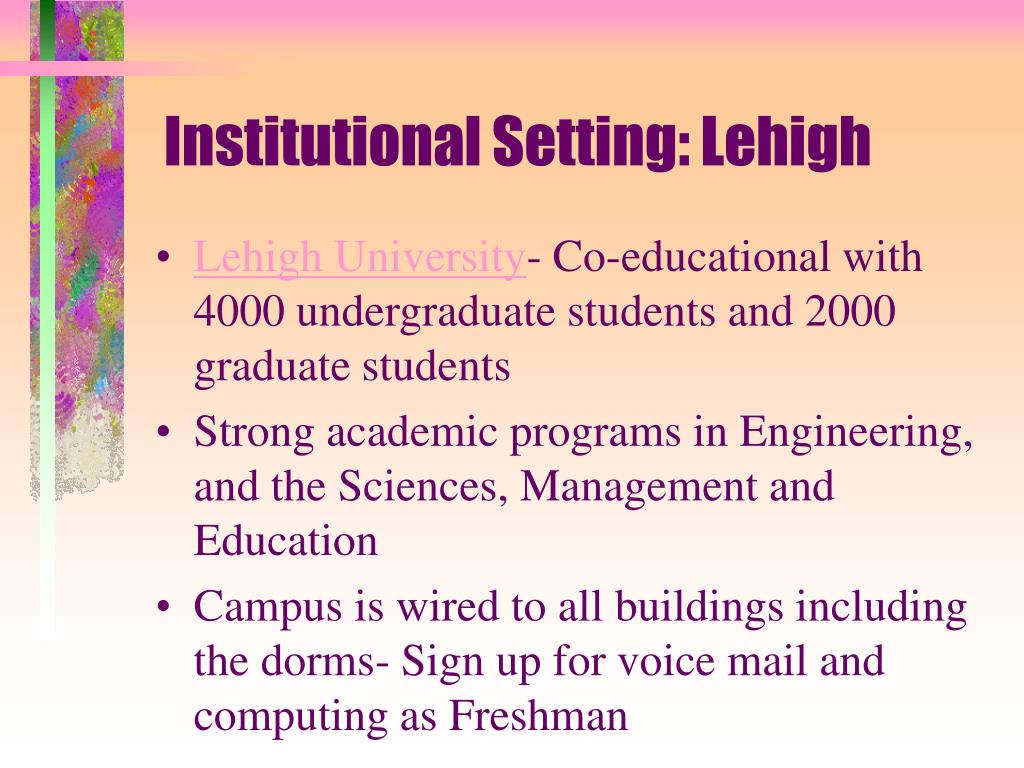 Institutional Setting: Lehigh

• Lehigh University- Co-educational with 4000 undergraduate students and 2000 graduate students
• Strong academic programs in Engineering, and the Sciences, Management and Education
• Campus is wired to all buildings including the dorms- Sign up for voice mail and computing as Freshman